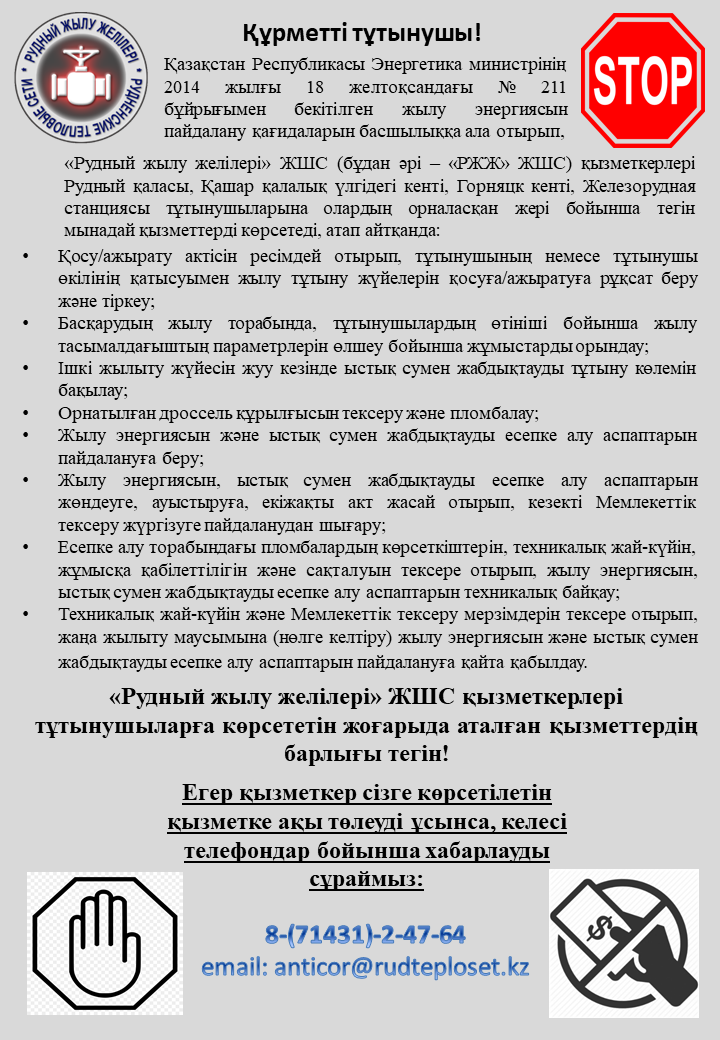 РУДНЫЙ ЖЫЛУ ЖЕЛІЛЕРІ РУДНЕНСКИЕ ТЕПЛОВЫЕ СЕТИ

Құрметті тұтынушы!

STOP

Қазақстан Республикасы Энергетика министрінің 2014 жылғы 18 желтоқсандағы № 211 бұйрығымен бекітілген жылу энергиясын пайдалану қағидаларын басшылыққа ала отырып,

«Рудный жылу желілері» ЖШС (бұдан әрі – «РЖЖ» ЖШС) қызметкерлері Рудный қаласы, Қашар қалалық үлгідегі кенті, Горняцк кенті, Железорудная станциясы тұтынушыларына олардың орналасқан жері бойынша тегін мынадай қызметтерді көрсетеді, атап айтқанда:

• Қосу/ажырату актісін ресімдей отырып, тұтынушының немесе тұтынушы өкілінің қатысуымен жылу тұтыну жүйелерін қосуға/ажыратуға рұқсат беру және тіркеу;
• Басқарудың жылу торабында, тұтынушылардың өтініші бойынша жылу тасымалдағыштың параметрлерін өлшеу бойынша жұмыстарды орындау;
• Ішкі жылыту жүйесін жуу кезінде ыстық сумен жабдықтауды тұтыну көлемін бақылау;
• Орнатылған дроссель құрылғысын тексеру және пломбалау;
• Жылу энергиясын және ыстық сумен жабдықтауды есепке алу аспаптарын пайдалануға беру;
• Жылу энергиясын, ыстық сумен жабдықтауды есепке алу аспаптарын жөндеуге, ауыстыруға, екіжақты акт жасай отырып, кезекті Мемлекеттік тексеру жүргізуге пайдаланудан шығару;
• Есепке алу торабындағы пломбалардың көрсеткіштерін, техникалық жай-күйін, жұмысқа қабілеттілігін және сақталуын тексере отырып, жылу энергиясын, ыстық сумен жабдықтауды есепке алу аспаптарын техникалық байқау;
• Техникалық жай-күйін және Мемлекеттік тексеру мерзімдерін тексере отырып, жаңа жылыту маусымына (нөлге келтіру) жылу энергиясын және ыстық сумен жабдықтауды есепке алу аспаптарын пайдалануға қайта қабылдау.

«Рудный жылу желілері» ЖШС қызметкерлері тұтынушыларға көрсететін жоғарыда аталған қызметтердің барлығы тегін!

Егер қызметкер сізге көрсетілетін қызметке ақы төлеуді ұсынса, келесі телефондар бойынша хабарлауды сұраймыз:

8-(71431)-2-47-64
email: anticor@rudteploset.kz